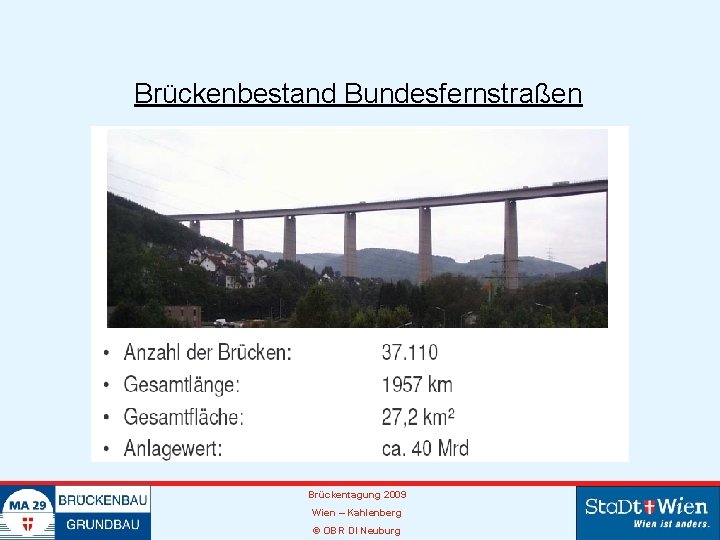 Brückenbestand Bundesfernstraßen

• Anzahl der Brücken: 37.110
• Gesamtlänge: 1957 km
• Gesamtfläche: 27,2 km²
• Anlagewert: ca. 40 Mrd

MA 29 BRÜCKENBAU GRUNDBAU

Brückentagung 2009
Wien – Kahlenberg
© OBR DI Neuburg

StaDt Wien
Wien ist anders.